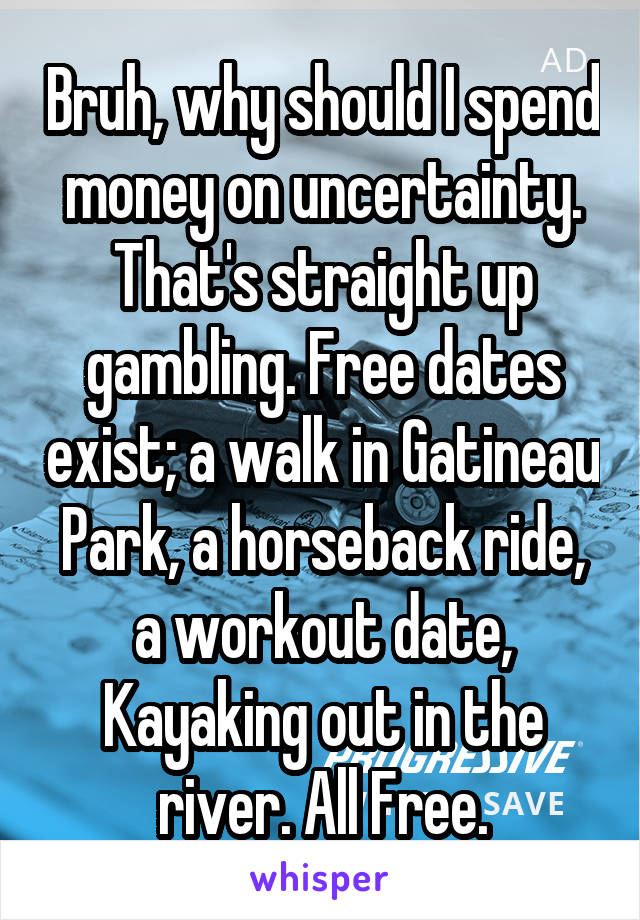 AD

Bruh, why should I spend money on uncertainty. That's straight up gambling. Free dates exist; a walk in Gatineau Park, a horseback ride, a workout date, Kayaking out in the river. All Free.

PROGRESSIVE

SAVE

whisper